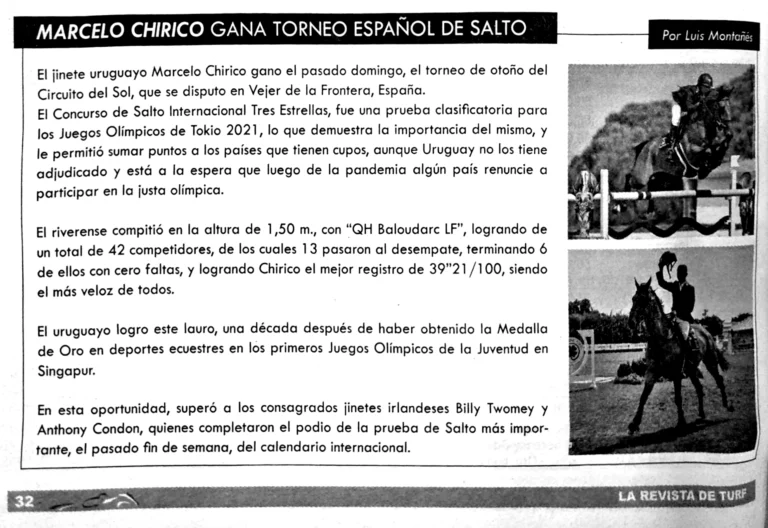 MARCELO CHIRICO GANA TORNEO ESPAÑOL DE SALTO

Por Luis Montañés

El jinete uruguayo Marcelo Chirico gano el pasado domingo, el torneo de otoño del Circuito del Sol, que se disputo en Vejer de la Frontera, España.
El Concurso de Salto Internacional Tres Estrellas, fue una prueba clasificatoria para los Juegos Olímpicos de Tokio 2021, lo que demuestra la importancia del mismo, y le permitió sumar puntos a los países que tienen cupos, aunque Uruguay no los tiene adjudicado y está a la espera que luego de la pandemia algún país renuncie a participar en la justa olímpica.

El riverense compitió en la altura de 1,50 m., con "QH Baloudarc LF", logrando de un total de 42 competidores, de los cuales 13 pasaron al desempate, terminando 6 de ellos con cero faltas, y logrando Chirico el mejor registro de 39"21/100, siendo el más veloz de todos.

El uruguayo logro este lauro, una década después de haber obtenido la Medalla de Oro en deportes ecuestres en los primeros Juegos Olímpicos de la Juventud en Singapur.

En esta oportunidad, superó a los consagrados jinetes irlandeses Billy Twomey y Anthony Condon, quienes completaron el podio de la prueba de Salto más importante, el pasado fin de semana, del calendario internacional.

32

LA REVISTA DE TURF